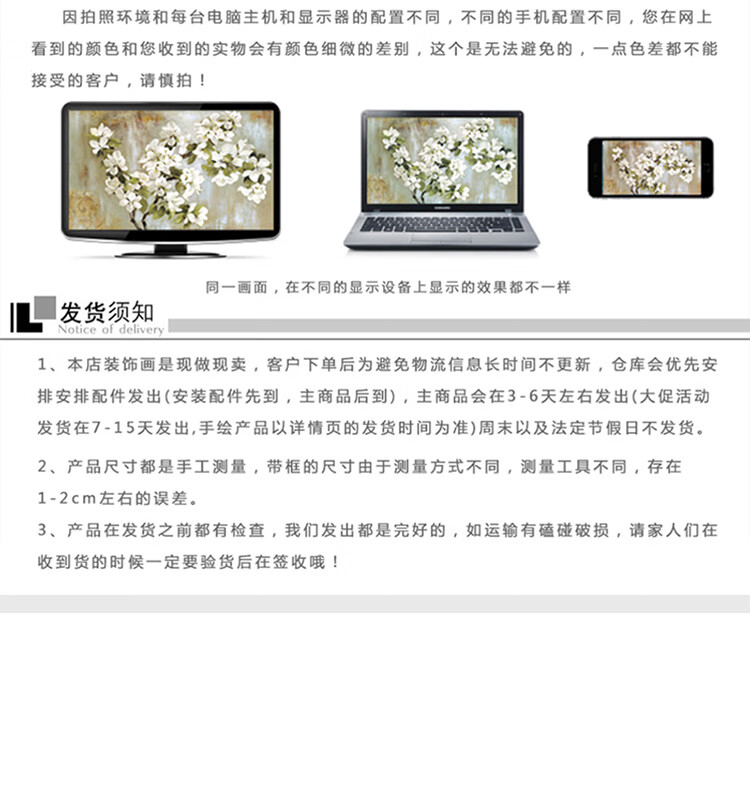 因拍照环境和每台电脑主机和显示器的配置不同，不同的手机配置不同，您在网上看到的颜色和您收到的实物会有颜色细微的差别，这个是无法避免的，一点色差都不能接受的客户，请慎拍！

同一画面，在不同的显示设备上显示的效果都不一样

发货须知
Notice of delivery

1、本店装饰画是现做现卖，客户下单后为避免物流信息长时间不更新，仓库会优先安排安排配件发出(安装配件先到，主商品后到)，主商品会在3-6天左右发出(大促活动发货在7-15天发出,手绘产品以详情页的发货时间为准)周末以及法定节假日不发货。

2、产品尺寸都是手工测量，带框的尺寸由于测量方式不同，测量工具不同，存在1-2cm左右的误差。

3、产品在发货之前都有检查，我们发出都是完好的，如运输有磕碰破损，请家人们在收到货的时候一定要验货后在签收哦！